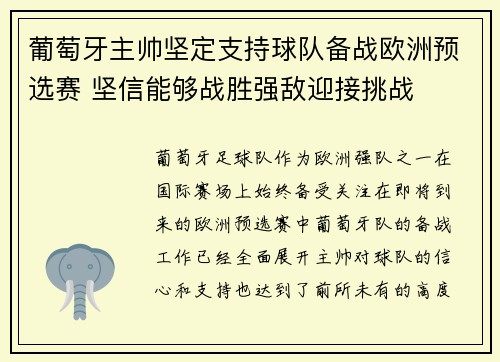 葡萄牙主帅坚定支持球队备战欧洲预选赛 坚信能够战胜强敌迎接挑战

葡萄牙足球队作为欧洲强队之一在国际赛场上始终备受关注在即将到来的欧洲预选赛中葡萄牙队的备战工作已经全面展开主帅对球队的信心和支持也达到了前所未有的高度